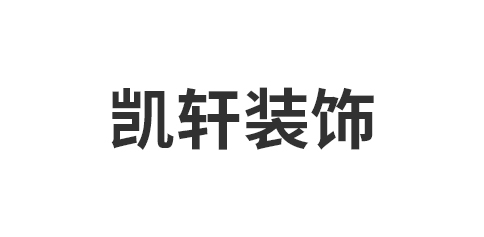 凯轩装饰